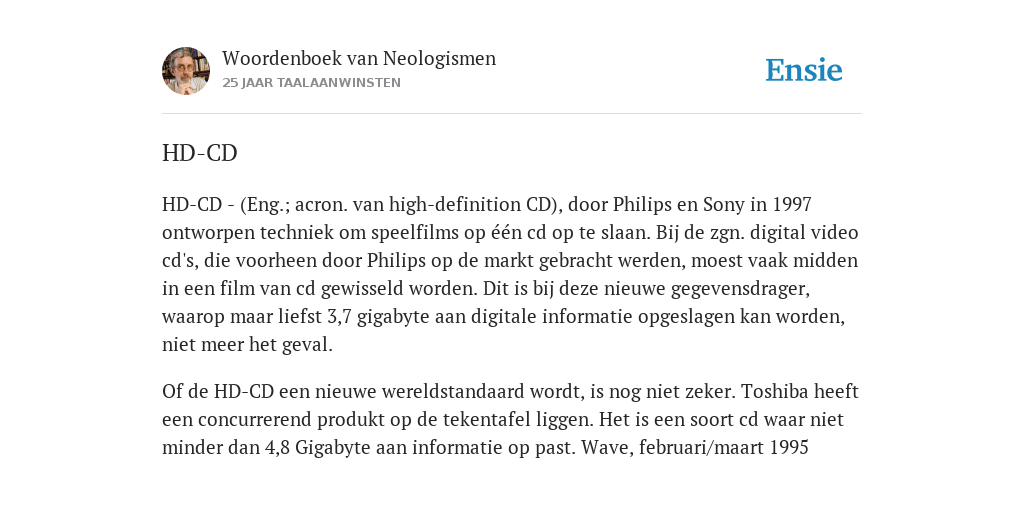 Woordenboek van Neologismen
25 JAAR TAALAANWINSTEN

Ensie

HD-CD

HD-CD - (Eng.; acron. van high-definition CD), door Philips en Sony in 1997 ontworpen techniek om speelfilms op één cd op te slaan. Bij de zgn. digital video cd's, die voorheen door Philips op de markt gebracht werden, moest vaak midden in een film van cd gewisseld worden. Dit is bij deze nieuwe gegevensdrager, waarop maar liefst 3,7 gigabyte aan digitale informatie opgeslagen kan worden, niet meer het geval.

Of de HD-CD een nieuwe wereldstandaard wordt, is nog niet zeker. Toshiba heeft een concurrerend produkt op de tekentafel liggen. Het is een soort cd waar niet minder dan 4,8 Gigabyte aan informatie op past. Wave, februari/maart 1995